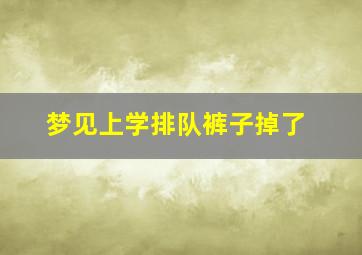 梦见上学排队裤子掉了